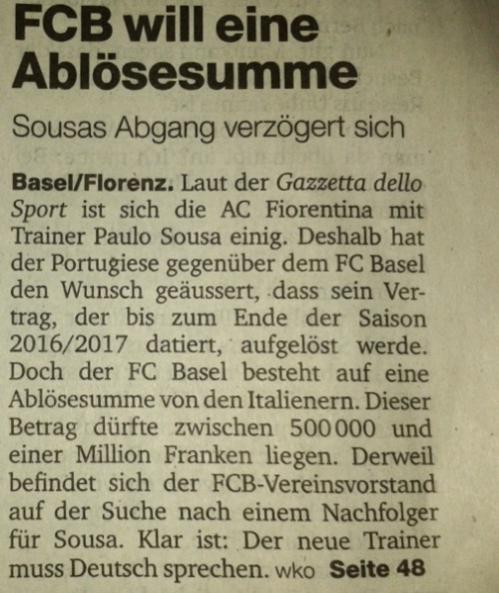 FCB will eine Ablösesumme

Sousas Abgang verzögert sich

Basel/Florenz. Laut der Gazzetta dello Sport ist sich die AC Fiorentina mit Trainer Paulo Sousa einig. Deshalb hat der Portugiese gegenüber dem FC Basel den Wunsch geäussert, dass sein Vertrag, der bis zum Ende der Saison 2016/2017 datiert, aufgelöst werde. Doch der FC Basel besteht auf eine Ablösesumme von den Italienern. Dieser Betrag dürfte zwischen 500 000 und einer Million Franken liegen. Derweil befindet sich der FCB-Vereinsvorstand auf der Suche nach einem Nachfolger für Sousa. Klar ist: Der neue Trainer muss Deutsch sprechen. wko Seite 48